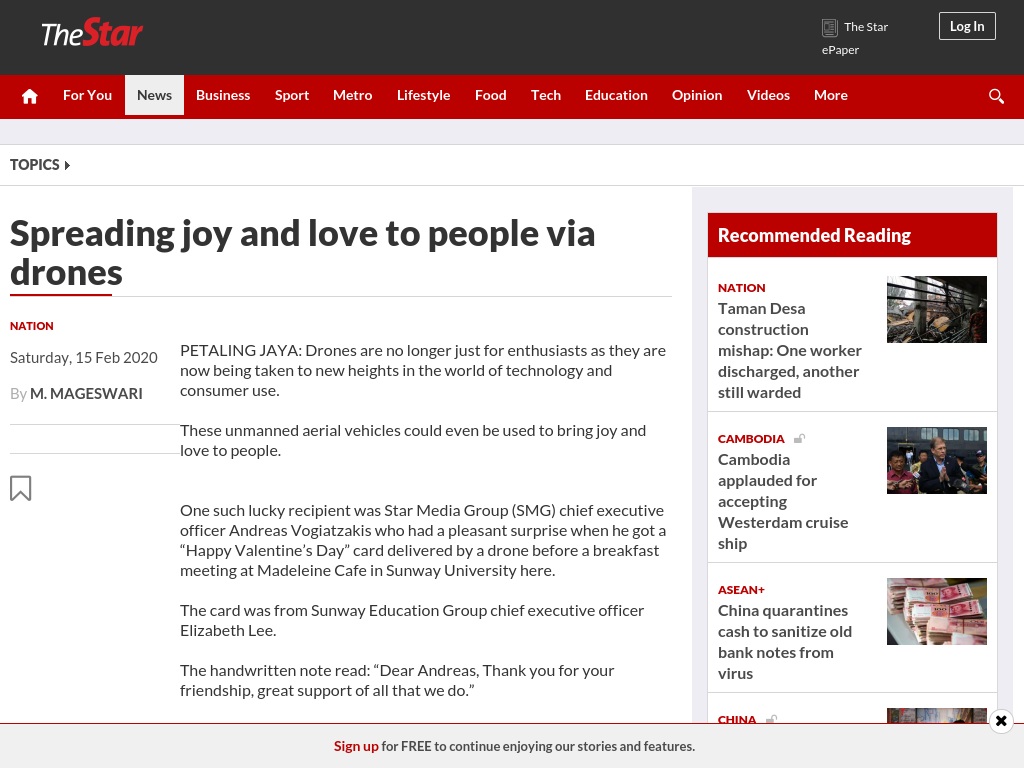 TheStar

The Star ePaper

Log In

For You News Business Sport Metro Lifestyle Food Tech Education Opinion Videos More

TOPICS

Spreading joy and love to people via drones

NATION

Saturday, 15 Feb 2020

By M. MAGESWARI

PETALING JAYA: Drones are no longer just for enthusiasts as they are now being taken to new heights in the world of technology and consumer use.

These unmanned aerial vehicles could even be used to bring joy and love to people.

One such lucky recipient was Star Media Group (SMG) chief executive officer Andreas Vogiatzakis who had a pleasant surprise when he got a “Happy Valentine’s Day” card delivered by a drone before a breakfast meeting at Madeleine Cafe in Sunway University here.

The card was from Sunway Education Group chief executive officer Elizabeth Lee.

The handwritten note read: “Dear Andreas, Thank you for your friendship, great support of all that we do.”

Recommended Reading

NATION
Taman Desa construction mishap: One worker discharged, another still warded

CAMBODIA
Cambodia applauded for accepting Westerdam cruise ship

ASEAN+
China quarantines cash to sanitize old bank notes from virus

CHINA

Sign up for FREE to continue enjoying our stories and features.